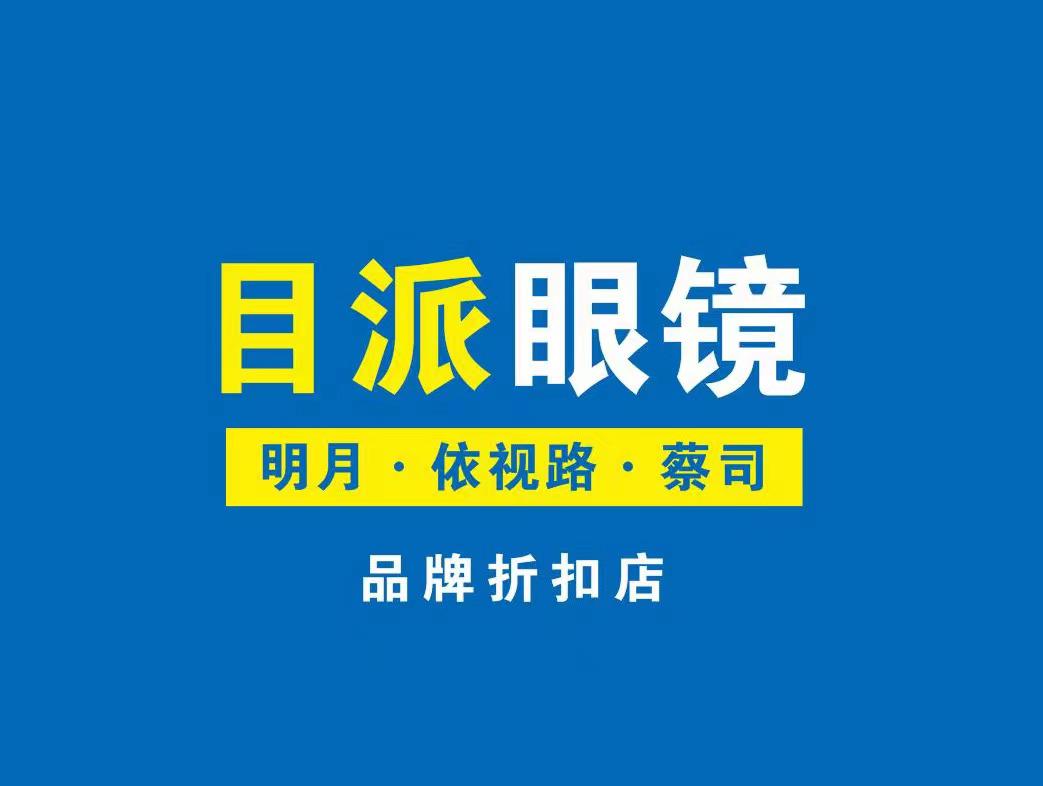 目派眼镜

明月 · 依视路 · 蔡司

品牌折扣店